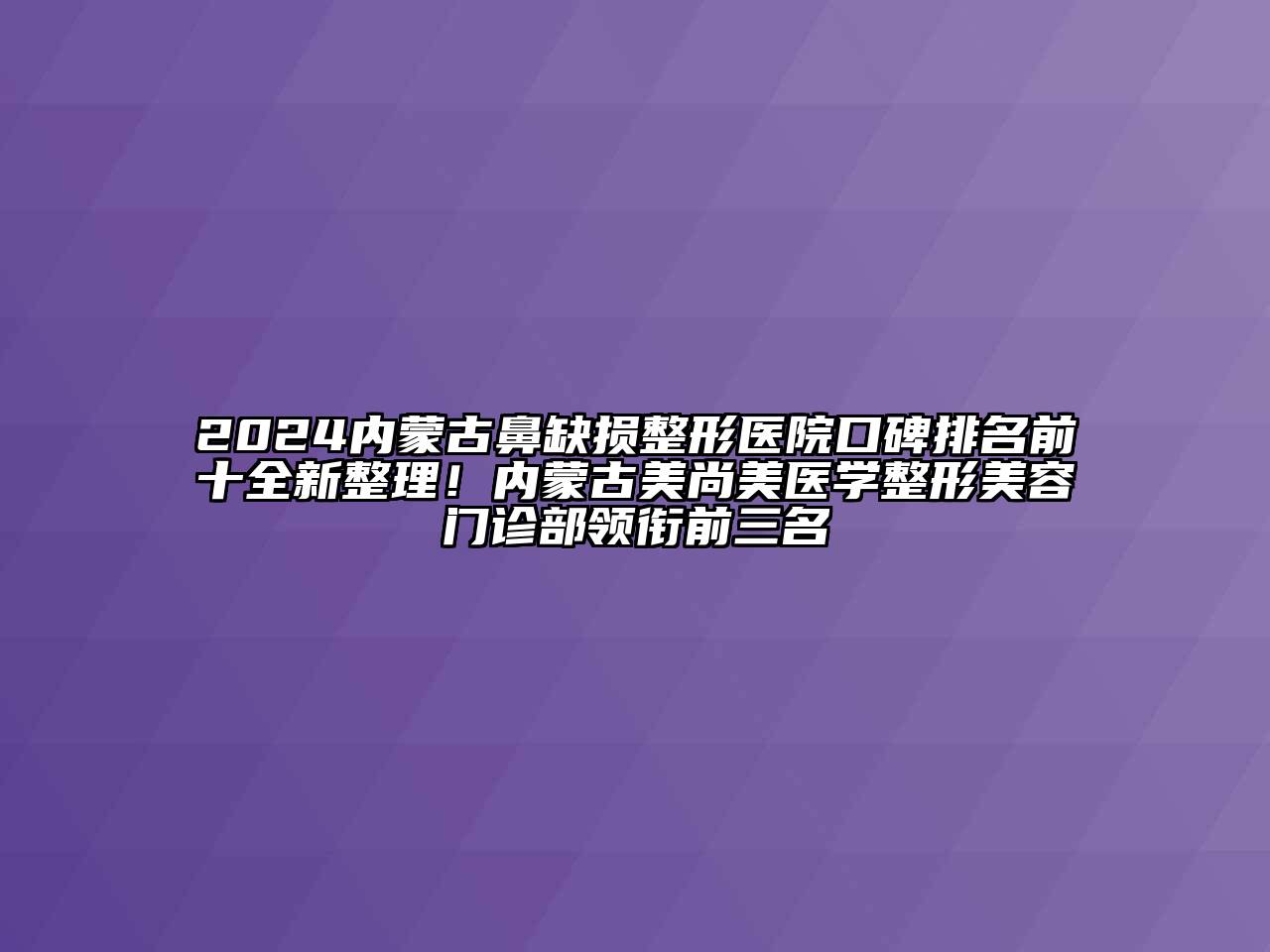 2024内蒙古鼻缺损整形医院口碑排名前十全新整理！内蒙古美尚美医学整形美容门诊部领衔前三名